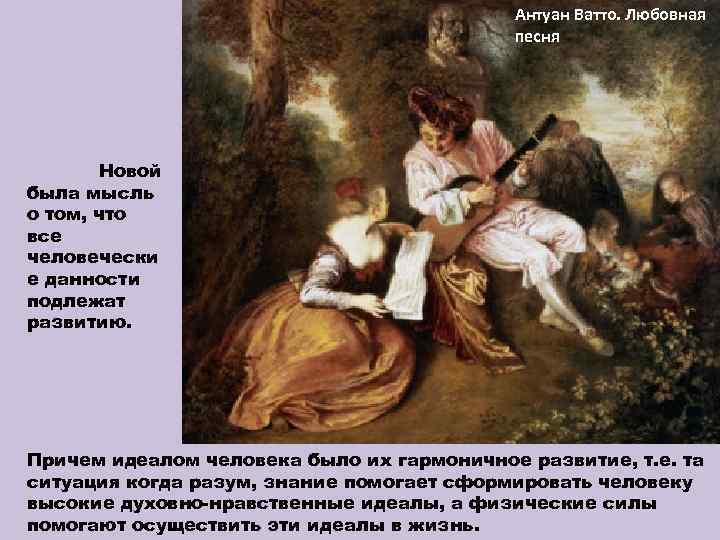 Антуан Ватто. Любовная песня

Новой была мысль о том, что все человеческие данности подлежат развитию.

Причем идеалом человека было их гармоничное развитие, т.е. та ситуация когда разум, знание помогает сформировать человеку высокие духовно-нравственные идеалы, а физические силы помогают осуществить эти идеалы в жизнь.